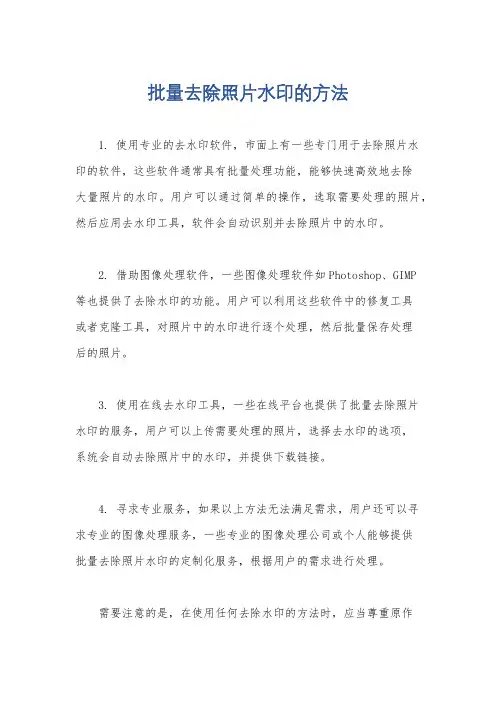 批量去除照片水印的方法

1. 使用专业的去水印软件，市面上有一些专门用于去除照片水印的软件，这些软件通常具有批量处理功能，能够快速高效地去除大量照片的水印。用户可以通过简单的操作，选取需要处理的照片，然后应用去水印工具，软件会自动识别并去除照片中的水印。

2. 借助图像处理软件，一些图像处理软件如Photoshop、GIMP等也提供了去除水印的功能。用户可以利用这些软件中的修复工具或者克隆工具，对照片中的水印进行逐个处理，然后批量保存处理后的照片。

3. 使用在线去水印工具，一些在线平台也提供了批量去除照片水印的服务，用户可以上传需要处理的照片，选择去水印的选项，系统会自动去除照片中的水印，并提供下载链接。

4. 寻求专业服务，如果以上方法无法满足需求，用户还可以寻求专业的图像处理服务，一些专业的图像处理公司或个人能够提供批量去除照片水印的定制化服务，根据用户的需求进行处理。

需要注意的是，在使用任何去除水印的方法时，应当尊重原作